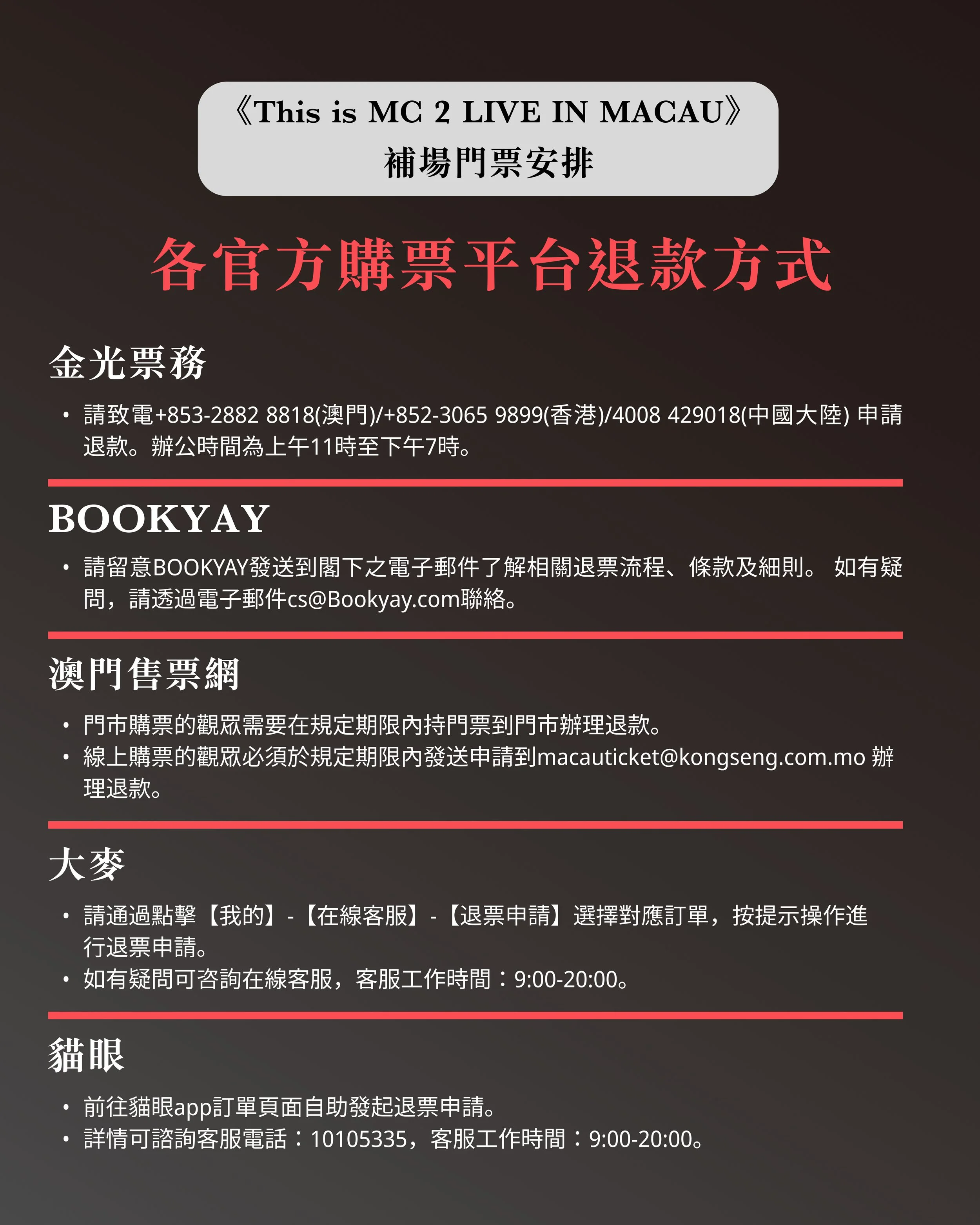 《This is MC 2 LIVE IN MACAU》
補場門票安排

各官方購票平台退款方式

金光票務

• 請致電+853-2882 8818(澳門)/+852-3065 9899(香港)/4008 429018(中國大陸) 申請退款。辦公時間為上午11時至下午7時。

BOOKYAY

• 請留意BOOKYAY發送到閣下之電子郵件了解相關退票流程、條款及細則。 如有疑問，請透過電子郵件cs@Bookyay.com聯絡。

澳門售票網

• 門市購票的觀眾需要在規定期限內持門票到門市辦理退款。
• 線上購票的觀眾必須於規定期限內發送申請到macauticket@kongseng.com.mo 辦理退款。

大麥

• 請通過點擊【我的】-【在線客服】-【退票申請】選擇對應訂單，按提示操作進行退票申請。
• 如有疑問可咨詢在線客服，客服工作時間：9:00-20:00。

貓眼

• 前往貓眼app訂單頁面自助發起退票申請。
• 詳情可諮詢客服電話：10105335，客服工作時間：9:00-20:00。